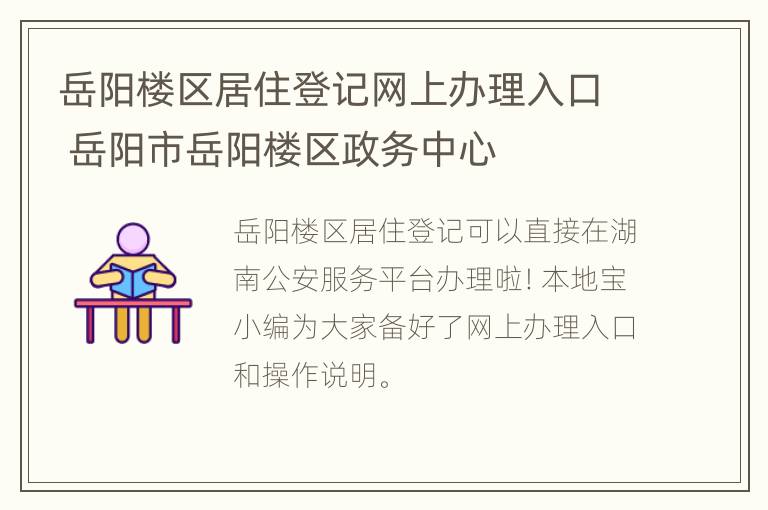 岳阳楼区居住登记网上办理入口 岳阳市岳阳楼区政务中心

岳阳楼区居住登记可以直接在湖南公安服务平台办理啦! 本地宝小编为大家备好了网上办理入口和操作说明。